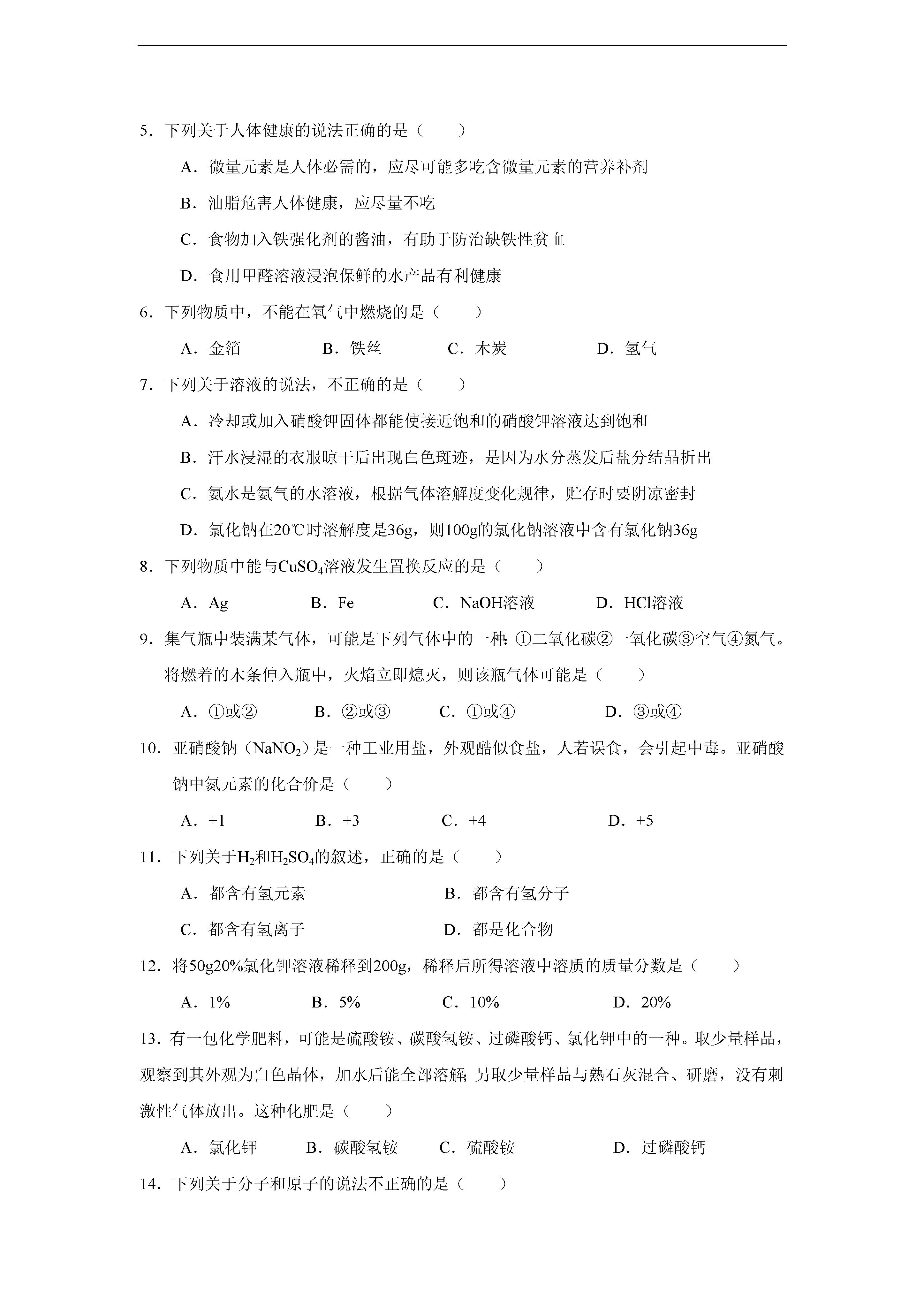 5．下列关于人体健康的说法正确的是（　　）

A．微量元素是人体必需的，应尽可能多吃含微量元素的营养补剂

B．油脂危害人体健康，应尽量不吃

C．食物加入铁强化剂的酱油，有助于防治缺铁性贫血

D．食用甲醛溶液浸泡保鲜的水产品有利健康

6．下列物质中，不能在氧气中燃烧的是（　　）

A．金箔　　B．铁丝　　C．木炭　　D．氢气

7．下列关于溶液的说法，不正确的是（　　）

A．冷却或加入硝酸钾固体都能使接近饱和的硝酸钾溶液达到饱和

B．汗水浸湿的衣服晾干后出现白色斑迹，是因为水分蒸发后盐分结晶析出

C．氨水是氨气的水溶液，根据气体溶解度变化规律，贮存时要阴凉密封

D．氯化钠在20℃时溶解度是36g，则100g的氯化钠溶液中含有氯化钠36g

8．下列物质中能与$CuSO_4$溶液发生置换反应的是（　　）

A．Ag　　B．Fe　　C．NaOH溶液　　D．HCl溶液

9．集气瓶中装满某气体，可能是下列气体中的一种：①二氧化碳②一氧化碳③空气④氮气。将燃着的木条伸入瓶中，火焰立即熄灭，则该瓶气体可能是（　　）

A．①或②　　B．②或③　　C．①或④　　D．③或④

10．亚硝酸钠（$NaNO_2$）是一种工业用盐，外观酷似食盐，人若误食，会引起中毒。亚硝酸钠中氮元素的化合价是（　　）

A．+1　　B．+3　　C．+4　　D．+5

11．下列关于$H_2$和$H_2SO_4$的叙述，正确的是（　　）

A．都含有氢元素　　B．都含有氢分子

C．都含有氢离子　　D．都是化合物

12．将50g20%氯化钾溶液稀释到200g，稀释后所得溶液中溶质的质量分数是（　　）

A．1%　　B．5%　　C．10%　　D．20%

13．有一包化学肥料，可能是硫酸铵、碳酸氢铵、过磷酸钙、氯化钾中的一种。取少量样品，观察到其外观为白色晶体，加水后能全部溶解；另取少量样品与熟石灰混合、研磨，没有刺激性气体放出。这种化肥是（　　）

A．氯化钾　　B．碳酸氢铵　　C．硫酸铵　　D．过磷酸钙

14．下列关于分子和原子的说法不正确的是（　　）